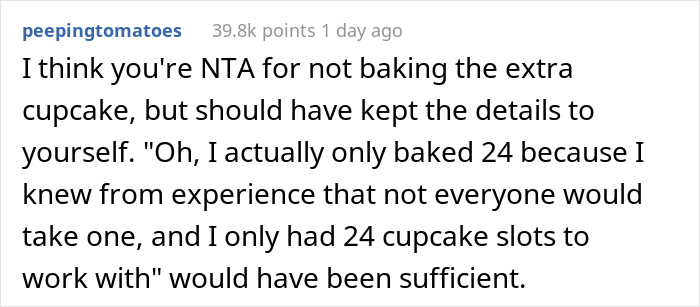 peepingtomatoes 39.8k points 1 day ago

I think you're NTA for not baking the extra cupcake, but should have kept the details to yourself. "Oh, I actually only baked 24 because I knew from experience that not everyone would take one, and I only had 24 cupcake slots to work with" would have been sufficient.